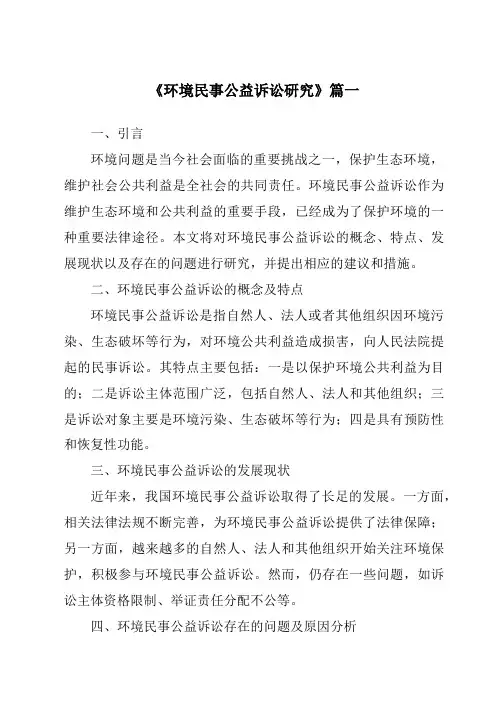 《环境民事公益诉讼研究》篇一

一、引言

环境问题是当今社会面临的重要挑战之一，保护生态环境，维护社会公共利益是全社会的共同责任。环境民事公益诉讼作为维护生态环境和公共利益的重要手段，已经成为了保护环境的一种重要法律途径。本文将对环境民事公益诉讼的概念、特点、发展现状以及存在的问题进行研究，并提出相应的建议和措施。

二、环境民事公益诉讼的概念及特点

环境民事公益诉讼是指自然人、法人或者其他组织因环境污染、生态破坏等行为，对环境公共利益造成损害，向人民法院提起的民事诉讼。其特点主要包括：一是以保护环境公共利益为目的；二是诉讼主体范围广泛，包括自然人、法人和其他组织；三是诉讼对象主要是环境污染、生态破坏等行为；四是具有预防性和恢复性功能。

三、环境民事公益诉讼的发展现状

近年来，我国环境民事公益诉讼取得了长足的发展。一方面，相关法律法规不断完善，为环境民事公益诉讼提供了法律保障；另一方面，越来越多的自然人、法人和其他组织开始关注环境保护，积极参与环境民事公益诉讼。然而，仍存在一些问题，如诉讼主体资格限制、举证责任分配不公等。

四、环境民事公益诉讼存在的问题及原因分析